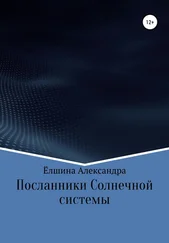 12+

Елшина Александра

Посланники Солнечной системы